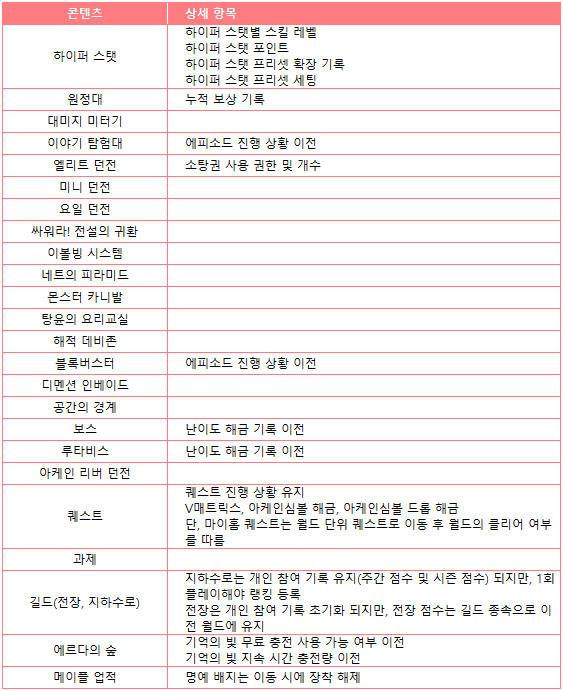 | 콘텐츠 | 상세 항목 |
|---|---|
| 하이퍼 스탯 | 하이퍼 스탯별 스킬 레벨<br>하이퍼 스탯 포인트<br>하이퍼 스탯 프리셋 확장 기록<br>하이퍼 스탯 프리셋 세팅 |
| 원정대 | 누적 보상 기록 |
| 대미지 미터기 | |
| 이야기 탐험대 | 에피소드 진행 상황 이전 |
| 엘리트 던전 | 소탕권 사용 권한 및 개수 |
| 미니 던전 | |
| 요일 던전 | |
| 싸워라! 전설의 귀환 | |
| 이볼빙 시스템 | |
| 네트의 피라미드 | |
| 몬스터 카니발 | |
| 탕윤의 요리교실 | |
| 해적 데비존 | |
| 블록버스터 | 에피소드 진행 상황 이전 |
| 디멘션 인베이드 | |
| 공간의 경계 | |
| 보스 | 난이도 해금 기록 이전 |
| 루타비스 | 난이도 해금 기록 이전 |
| 아케인 리버 던전 | |
| 퀘스트 | 퀘스트 진행 상황 유지<br>V매트릭스, 아케인심볼 해금, 아케인심볼 드롭 해금<br>단, 마이홈 퀘스트는 월드 단위 퀘스트로 이동 후 월드의 클리어 여부를 따름 |
| 과제 | |
| 길드(전장, 지하수로) | 지하수로는 개인 참여 기록 유지(주간 점수 및 시즌 점수) 되지만, 1회 플레이해야 랭킹 등록<br>전장은 개인 참여 기록 초기화 되지만, 전장 점수는 길드 종속으로 이전 월드에 유지 |
| 에르다의 숲 | 기억의 빛 무료 충전 사용 가능 여부 이전<br>기억의 빛 지속 시간 충전량 이전 |
| 메이플 업적 | 명예 배지는 이동 시에 장착 해제 |